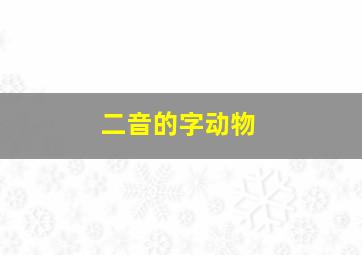 二音的字动物